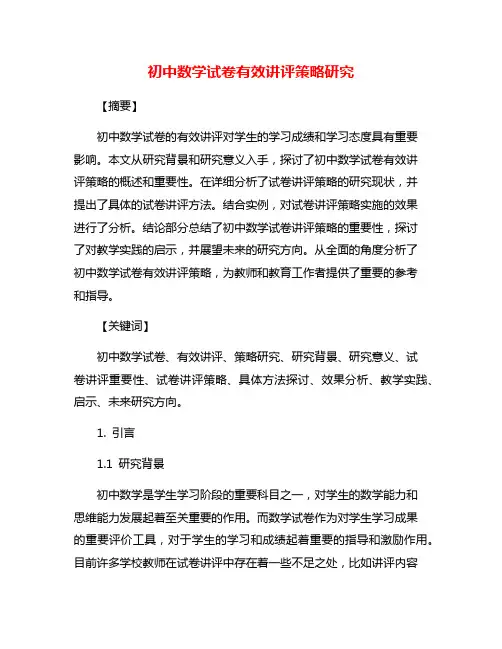 初中数学试卷有效讲评策略研究

【摘要】

初中数学试卷的有效讲评对学生的学习成绩和学习态度具有重要影响。本文从研究背景和研究意义入手，探讨了初中数学试卷有效讲评策略的概述和重要性。在详细分析了试卷讲评策略的研究现状，并提出了具体的试卷讲评方法。结合实例，对试卷讲评策略实施的效果进行了分析。结论部分总结了初中数学试卷讲评策略的重要性，探讨了对教学实践的启示，并展望未来的研究方向。从全面的角度分析了初中数学试卷有效讲评策略，为教师和教育工作者提供了重要的参考和指导。

【关键词】

初中数学试卷、有效讲评、策略研究、研究背景、研究意义、试卷讲评重要性、试卷讲评策略、具体方法探讨、效果分析、教学实践、启示、未来研究方向。

1. 引言

1.1 研究背景

初中数学是学生学习阶段的重要科目之一，对学生的数学能力和思维能力发展起着至关重要的作用。而数学试卷作为对学生学习成果的重要评价工具，对于学生的学习和成绩起着重要的指导和激励作用。目前许多学校教师在试卷讲评中存在着一些不足之处，比如讲评内容